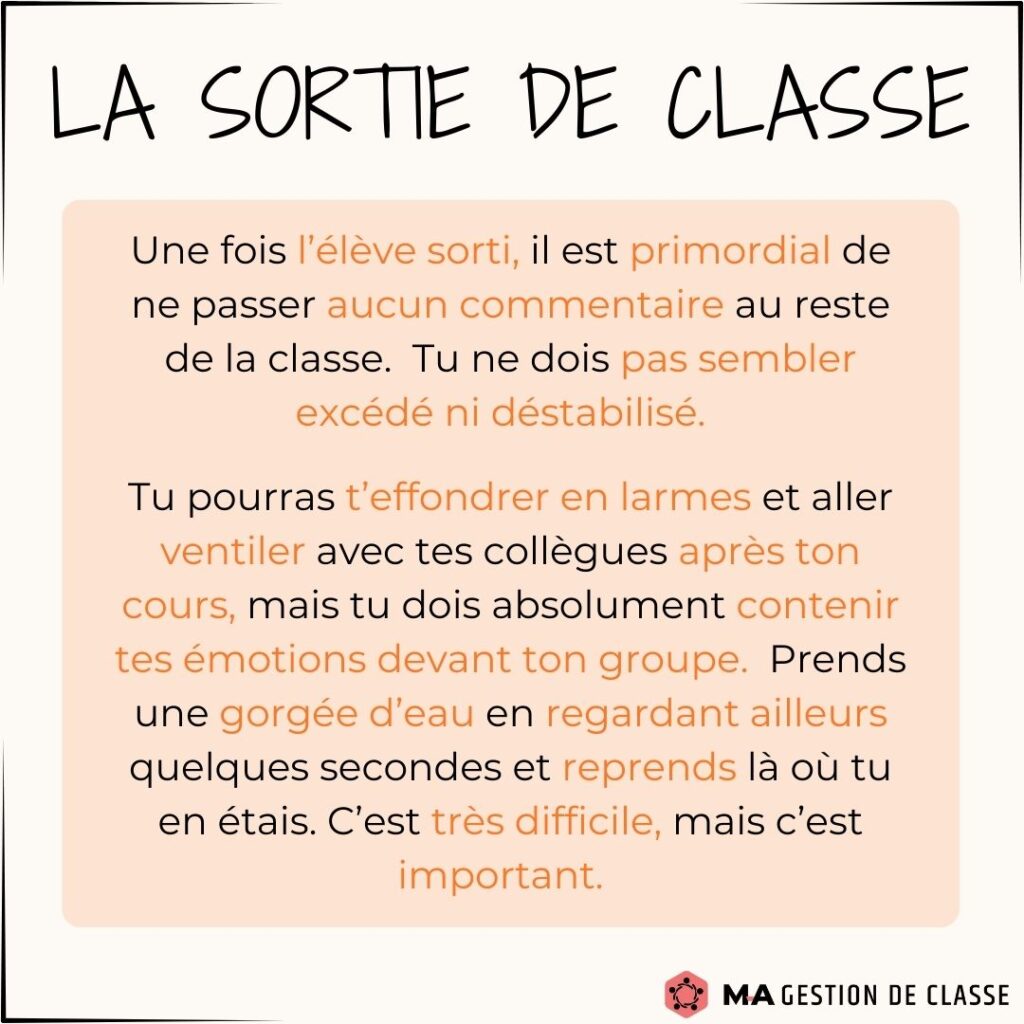 LA SORTIE DE CLASSE

Une fois l'élève sorti, il est primordial de ne passer aucun commentaire au reste de la classe. Tu ne dois pas sembler excédé ni déstabilisé.

Tu pourras t'effondrer en larmes et aller ventiler avec tes collègues après ton cours, mais tu dois absolument contenir tes émotions devant ton groupe. Prends une gorgée d'eau en regardant ailleurs quelques secondes et reprends là où tu en étais. C'est très difficile, mais c'est important.

MA GESTION DE CLASSE